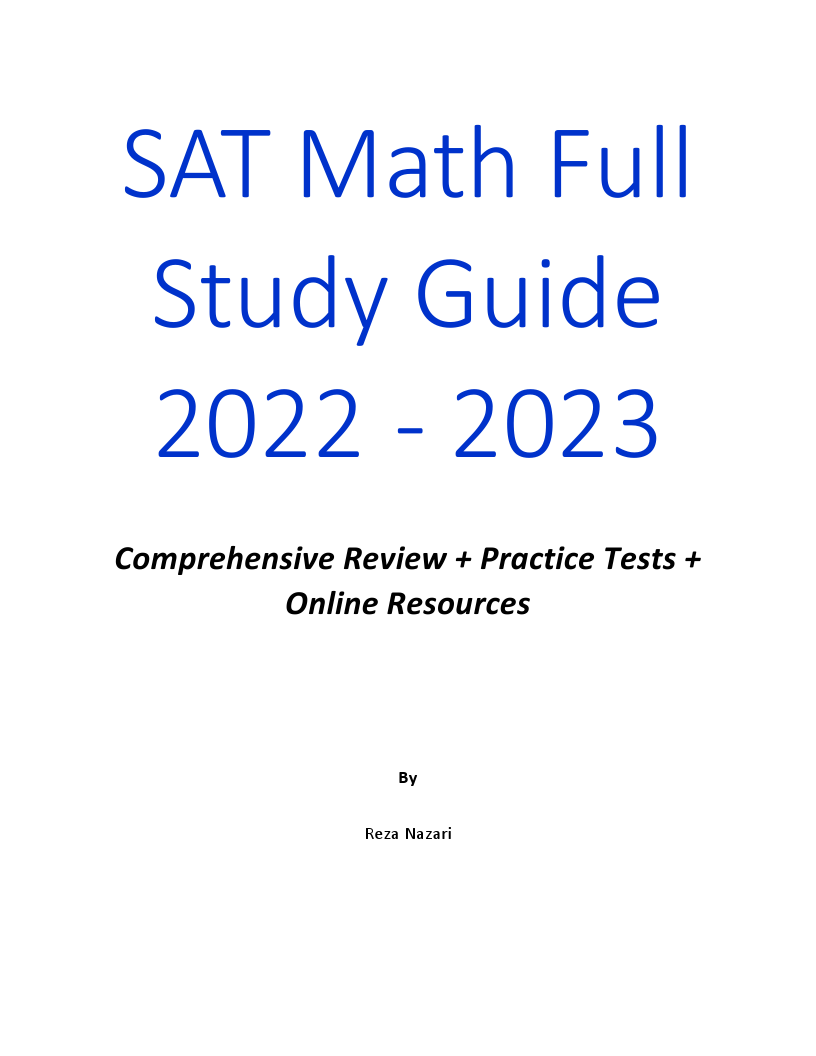 SAT Math Full Study Guide 2022 - 2023

Comprehensive Review + Practice Tests + Online Resources

By

Reza Nazari